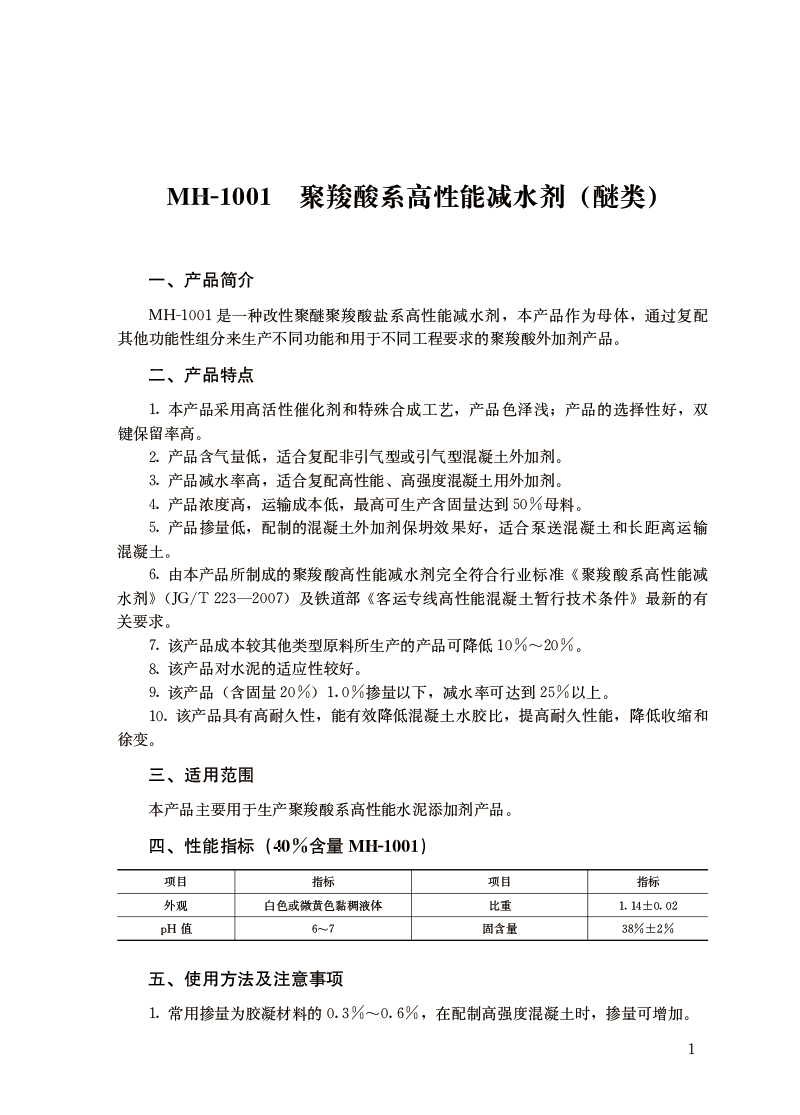 MH-1001　聚羧酸系高性能减水剂（醚类）

一、产品简介

MH-1001 是一种改性聚醚聚羧酸盐系高性能减水剂，本产品作为母体，通过复配其他功能性组分来生产不同功能和用于不同工程要求的聚羧酸外加剂产品。

二、产品特点

1. 本产品采用高活性催化剂和特殊合成工艺，产品色泽浅；产品的选择性好，双键保留率高。

2. 产品含气量低，适合复配非引气型或引气型混凝土外加剂。

3. 产品减水率高，适合复配高性能、高强度混凝土用外加剂。

4. 产品浓度高，运输成本低，最高可生产含固量达到 50％母料。

5. 产品掺量低，配制的混凝土外加剂保坍效果好，适合泵送混凝土和长距离运输混凝土。

6. 由本产品所制成的聚羧酸高性能减水剂完全符合行业标准《聚羧酸系高性能减水剂》（JG/T 223—2007）及铁道部《客运专线高性能混凝土暂行技术条件》最新的有关要求。

7. 该产品成本较其他类型原料所生产的产品可降低 10％～20％。

8. 该产品对水泥的适应性较好。

9. 该产品（含固量 20％）1.0％掺量以下，减水率可达到 25％以上。

10. 该产品具有高耐久性，能有效降低混凝土水胶比，提高耐久性能，降低收缩和徐变。

三、适用范围

本产品主要用于生产聚羧酸系高性能水泥添加剂产品。

四、性能指标（40％含量 MH-1001）

| 项目 | 指标 | 项目 | 指标 |
|---|---|---|---|
| 外观 | 白色或微黄色黏稠液体 | 比重 | 1.14±0.02 |
| pH 值 | 6～7 | 固含量 | 38％±2％ |

五、使用方法及注意事项

1. 常用掺量为胶凝材料的 0.3％～0.6％，在配制高强度混凝土时，掺量可增加。

1